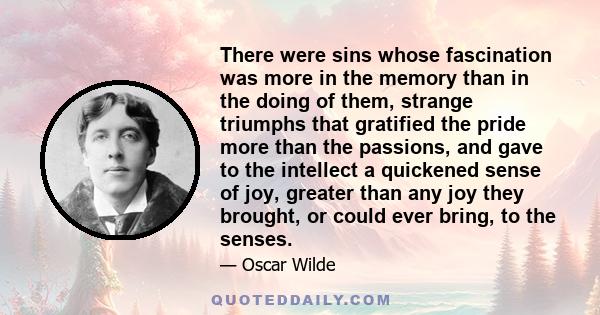 There were sins whose fascination was more in the memory than in the doing of them, strange triumphs that gratified the pride more than the passions, and gave to the intellect a quickened sense of joy, greater than any joy they brought, or could ever bring, to the senses.

— Oscar Wilde

QUOTEDDAILY.COM